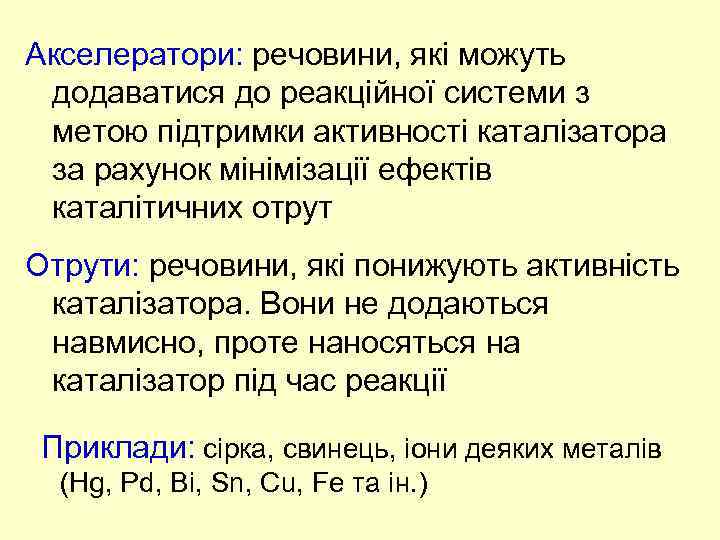 Акселератори: речовини, які можуть додаватися до реакційної системи з метою підтримки активності каталізатора за рахунок мінімізації ефектів каталітичних отрут

Отрути: речовини, які понижують активність каталізатора. Вони не додаються навмисно, проте наносяться на каталізатор під час реакції

Приклади: сірка, свинець, іони деяких металів (Hg, Pd, Bi, Sn, Cu, Fe та ін.)